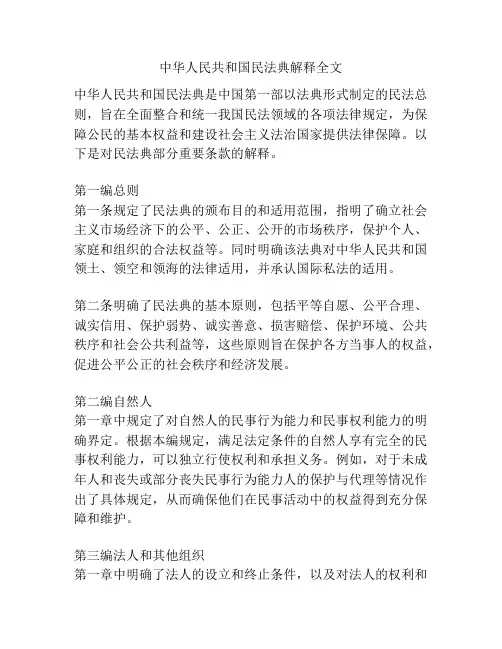 中华人民共和国民法典解释全文

中华人民共和国民法典是中国第一部以法典形式制定的民法总则，旨在全面整合和统一我国民法领域的各项法律规定，为保障公民的基本权益和建设社会主义法治国家提供法律保障。以下是对民法典部分重要条款的解释。

第一编总则
第一条规定了民法典的颁布目的和适用范围，指明了确立社会主义市场经济下的公平、公正、公开的市场秩序，保护个人、家庭和组织的合法权益等。同时明确该法典对中华人民共和国领土、领空和领海的法律适用，并承认国际私法的适用。

第二条明确了民法典的基本原则，包括平等自愿、公平合理、诚实信用、保护弱势、诚实善意、损害赔偿、保护环境、公共秩序和社会公共利益等，这些原则旨在保护各方当事人的权益，促进公平公正的社会秩序和经济发展。

第二编自然人
第一章中规定了对自然人的民事行为能力和民事权利能力的明确界定。根据本编规定，满足法定条件的自然人享有完全的民事权利能力，可以独立行使权利和承担义务。例如，对于未成年人和丧失或部分丧失民事行为能力人的保护与代理等情况作出了具体规定，从而确保他们在民事活动中的权益得到充分保障和维护。

第三编法人和其他组织
第一章中明确了法人的设立和终止条件，以及对法人的权利和